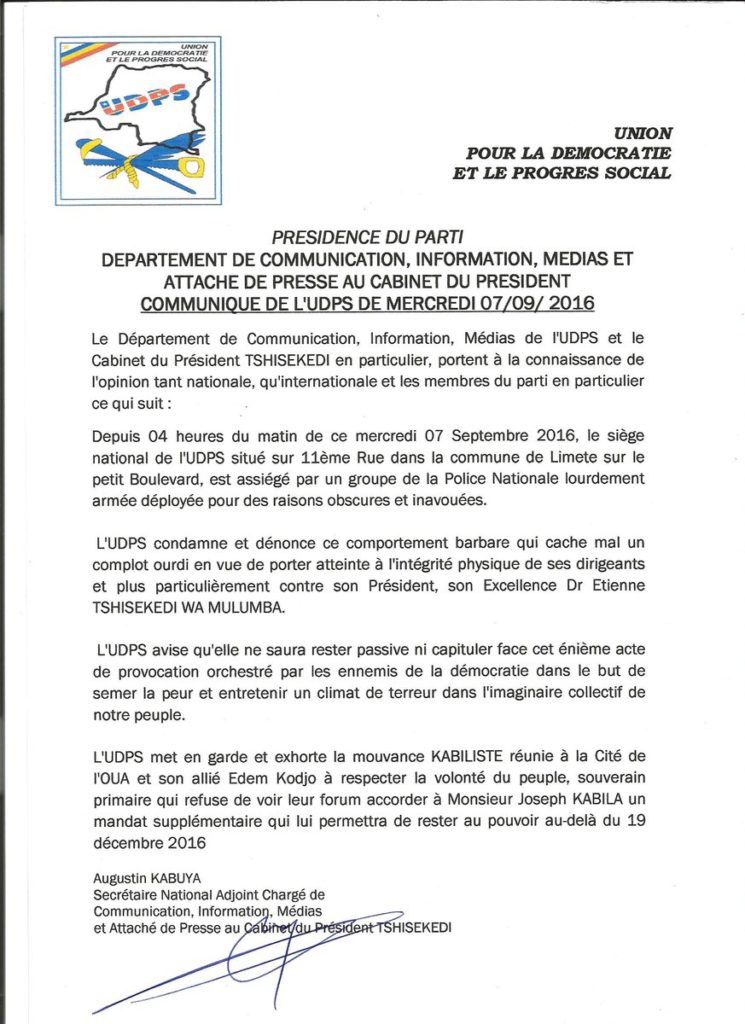 UNION
POUR LA DEMOCRATIE
ET LE PROGRES SOCIAL

UDPS

UNION
POUR LA DEMOCRATIE
ET LE PROGRES SOCIAL

PRESIDENCE DU PARTI
DEPARTEMENT DE COMMUNICATION, INFORMATION, MEDIAS ET ATTACHE DE PRESSE AU CABINET DU PRESIDENT
COMMUNIQUE DE L'UDPS DE MERCREDI 07/09/ 2016

Le Département de Communication, Information, Médias de l'UDPS et le Cabinet du Président TSHISEKEDI en particulier, portent à la connaissance de l'opinion tant nationale, qu'internationale et les membres du parti en particulier ce qui suit :

Depuis 04 heures du matin de ce mercredi 07 Septembre 2016, le siège national de l'UDPS situé sur 11ème Rue dans la commune de Limete sur le petit Boulevard, est assiégé par un groupe de la Police Nationale lourdement armée déployée pour des raisons obscures et inavouées.

L'UDPS condamne et dénonce ce comportement barbare qui cache mal un complot ourdi en vue de porter atteinte à l'intégrité physique de ses dirigeants et plus particulièrement contre son Président, son Excellence Dr Etienne TSHISEKEDI WA MULUMBA.

L'UDPS avise qu'elle ne saura rester passive ni capituler face cet énième acte de provocation orchestré par les ennemis de la démocratie dans le but de semer la peur et entretenir un climat de terreur dans l'imaginaire collectif de notre peuple.

L'UDPS met en garde et exhorte la mouvance KABILISTE réunie à la Cité de l'OUA et son allié Edem Kodjo à respecter la volonté du peuple, souverain primaire qui refuse de voir leur forum accorder à Monsieur Joseph KABILA un mandat supplémentaire qui lui permettra de rester au pouvoir au-delà du 19 décembre 2016

Augustin KABUYA
Secrétaire National Adjoint Chargé de Communication, Information, Médias et Attaché de Presse au Cabinet du Président TSHISEKEDI